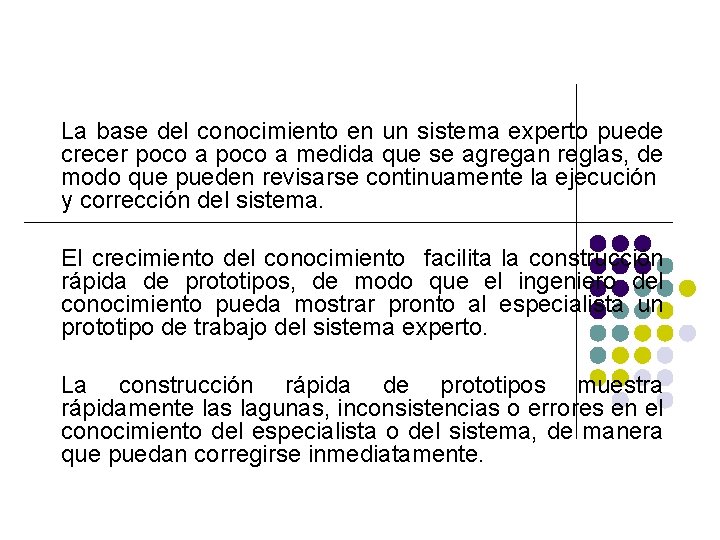 La base del conocimiento en un sistema experto puede crecer poco a poco a medida que se agregan reglas, de modo que pueden revisarse continuamente la ejecución y corrección del sistema.

El crecimiento del conocimiento facilita la construcción rápida de prototipos, de modo que el ingeniero del conocimiento pueda mostrar pronto al especialista un prototipo de trabajo del sistema experto.

La construcción rápida de prototipos muestra rápidamente las lagunas, inconsistencias o errores en el conocimiento del especialista o del sistema, de manera que puedan corregirse inmediatamente.